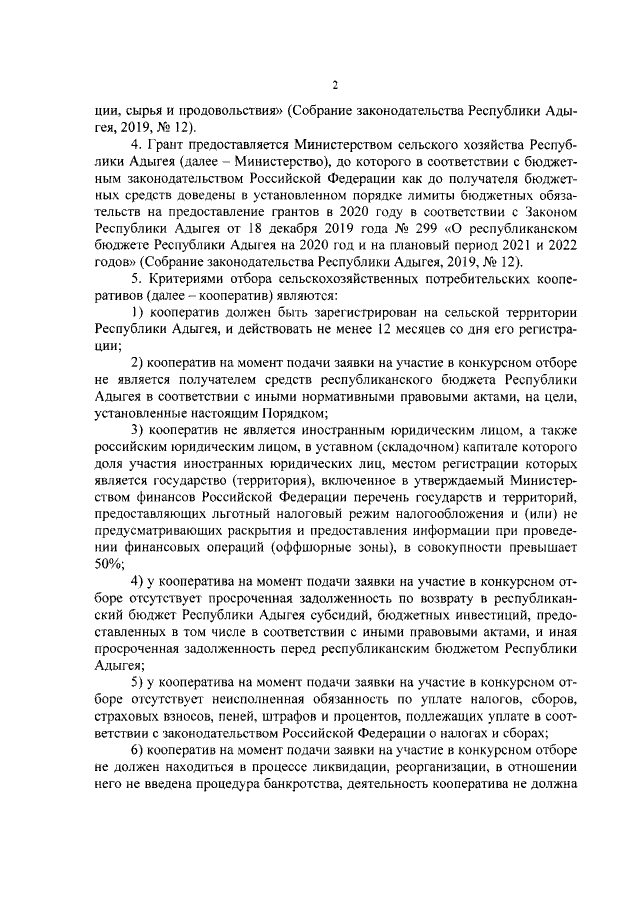 2

ции, сырья и продовольствия» (Собрание законодательства Республики Адыгея, 2019, № 12).

4. Грант предоставляется Министерством сельского хозяйства Республики Адыгея (далее – Министерство), до которого в соответствии с бюджетным законодательством Российской Федерации как до получателя бюджетных средств доведены в установленном порядке лимиты бюджетных обязательств на предоставление грантов в 2020 году в соответствии с Законом Республики Адыгея от 18 декабря 2019 года № 299 «О республиканском бюджете Республики Адыгея на 2020 год и на плановый период 2021 и 2022 годов» (Собрание законодательства Республики Адыгея, 2019, № 12).

5. Критериями отбора сельскохозяйственных потребительских кооперативов (далее – кооператив) являются:

1) кооператив должен быть зарегистрирован на сельской территории Республики Адыгея, и действовать не менее 12 месяцев со дня его регистрации;

2) кооператив на момент подачи заявки на участие в конкурсном отборе не является получателем средств республиканского бюджета Республики Адыгея в соответствии с иными нормативными правовыми актами, на цели, установленные настоящим Порядком;

3) кооператив не является иностранным юридическим лицом, а также российским юридическим лицом, в уставном (складочном) капитале которого доля участия иностранных юридических лиц, местом регистрации которых является государство (территория), включенное в утверждаемый Министерством финансов Российской Федерации перечень государств и территорий, предоставляющих льготный налоговый режим налогообложения и (или) не предусматривающих раскрытия и предоставления информации при проведении финансовых операций (оффшорные зоны), в совокупности превышает 50%;

4) у кооператива на момент подачи заявки на участие в конкурсном отборе отсутствует просроченная задолженность по возврату в республиканский бюджет Республики Адыгея субсидий, бюджетных инвестиций, предоставленных в том числе в соответствии с иными правовыми актами, и иная просроченная задолженность перед республиканским бюджетом Республики Адыгея;

5) у кооператива на момент подачи заявки на участие в конкурсном отборе отсутствует неисполненная обязанность по уплате налогов, сборов, страховых взносов, пеней, штрафов и процентов, подлежащих уплате в соответствии с законодательством Российской Федерации о налогах и сборах;

6) кооператив на момент подачи заявки на участие в конкурсном отборе не должен находиться в процессе ликвидации, реорганизации, в отношении него не введена процедура банкротства, деятельность кооператива не должна